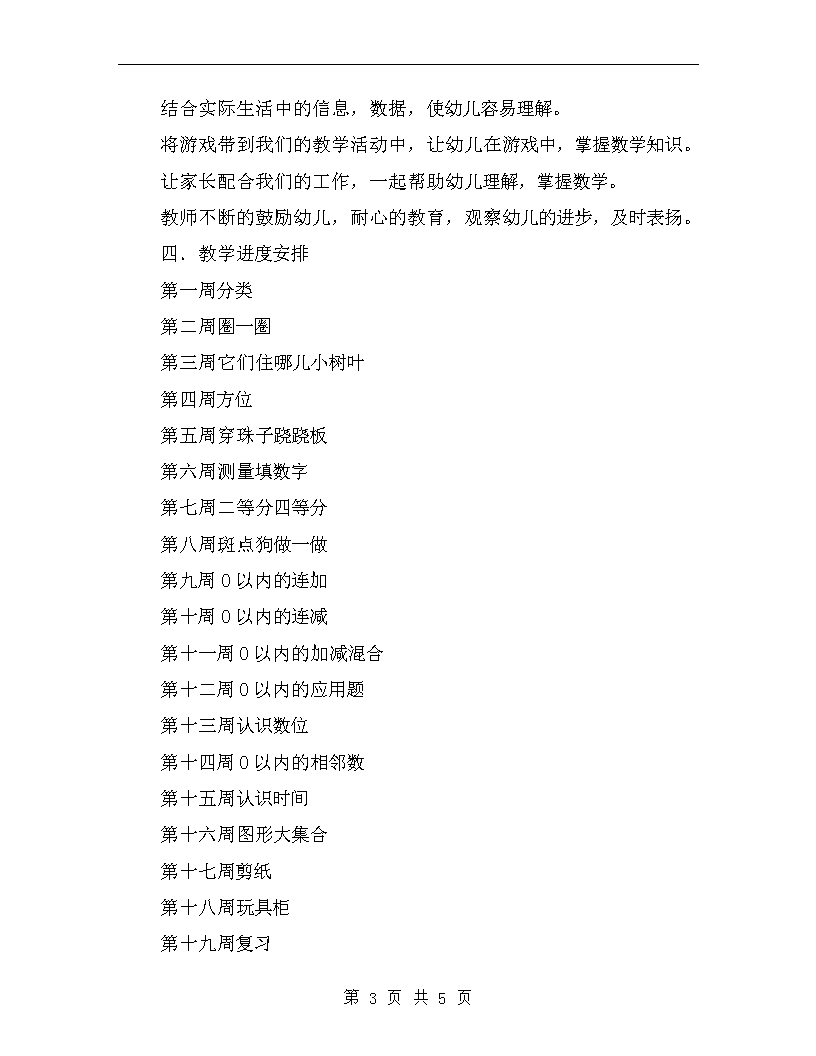 结合实际生活中的信息，数据，使幼儿容易理解。

将游戏带到我们的教学活动中，让幼儿在游戏中，掌握数学知识。

让家长配合我们的工作，一起帮助幼儿理解，掌握数学。

教师不断的鼓励幼儿，耐心的教育，观察幼儿的进步，及时表扬。

四．教学进度安排

第一周分类

第二周圈一圈

第三周它们住哪儿小树叶

第四周方位

第五周穿珠子跷跷板

第六周测量填数字

第七周二等分四等分

第八周斑点狗做一做

第九周 0 以内的连加

第十周 0 以内的连减

第十一周 0 以内的加减混合

第十二周 0 以内的应用题

第十三周认识数位

第十四周 0 以内的相邻数

第十五周认识时间

第十六周图形大集合

第十七周剪纸

第十八周玩具柜

第十九周复习

第 3 页 共 5 页